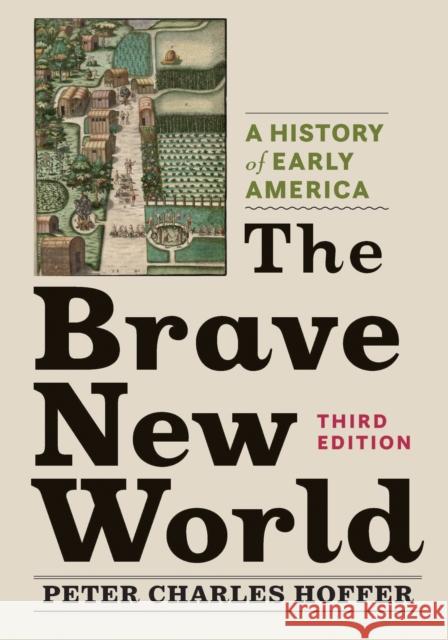 A HISTORY of EARLY AMERICA

The Brave New World

THIRD EDITION

PETER CHARLES HOFFER